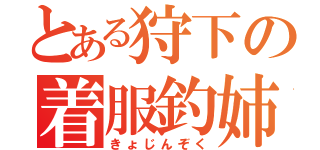 とある狩下の
着服釣姉
きょじんぞく